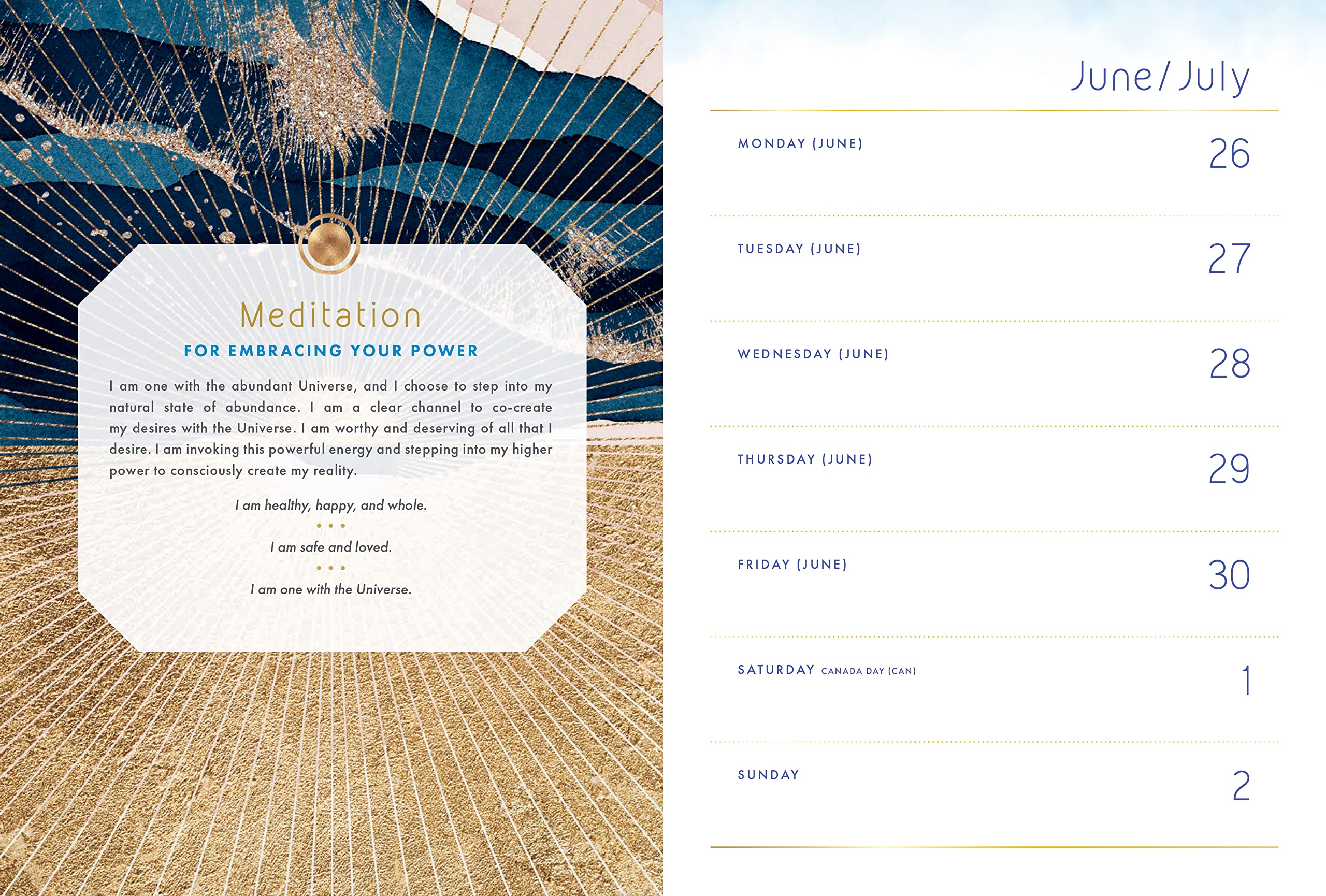 Meditation

FOR EMBRACING YOUR POWER

I am one with the abundant Universe, and I choose to step into my natural state of abundance. I am a clear channel to co-create my desires with the Universe. I am worthy and deserving of all that I desire. I am invoking this powerful energy and stepping into my higher power to consciously create my reality.

I am healthy, happy, and whole.

• • •

I am safe and loved.

• • •

I am one with the Universe.

June / July

MONDAY (JUNE) 26

TUESDAY (JUNE) 27

WEDNESDAY (JUNE) 28

THURSDAY (JUNE) 29

FRIDAY (JUNE) 30

SATURDAY CANADA DAY (CAN) 1

SUNDAY 2